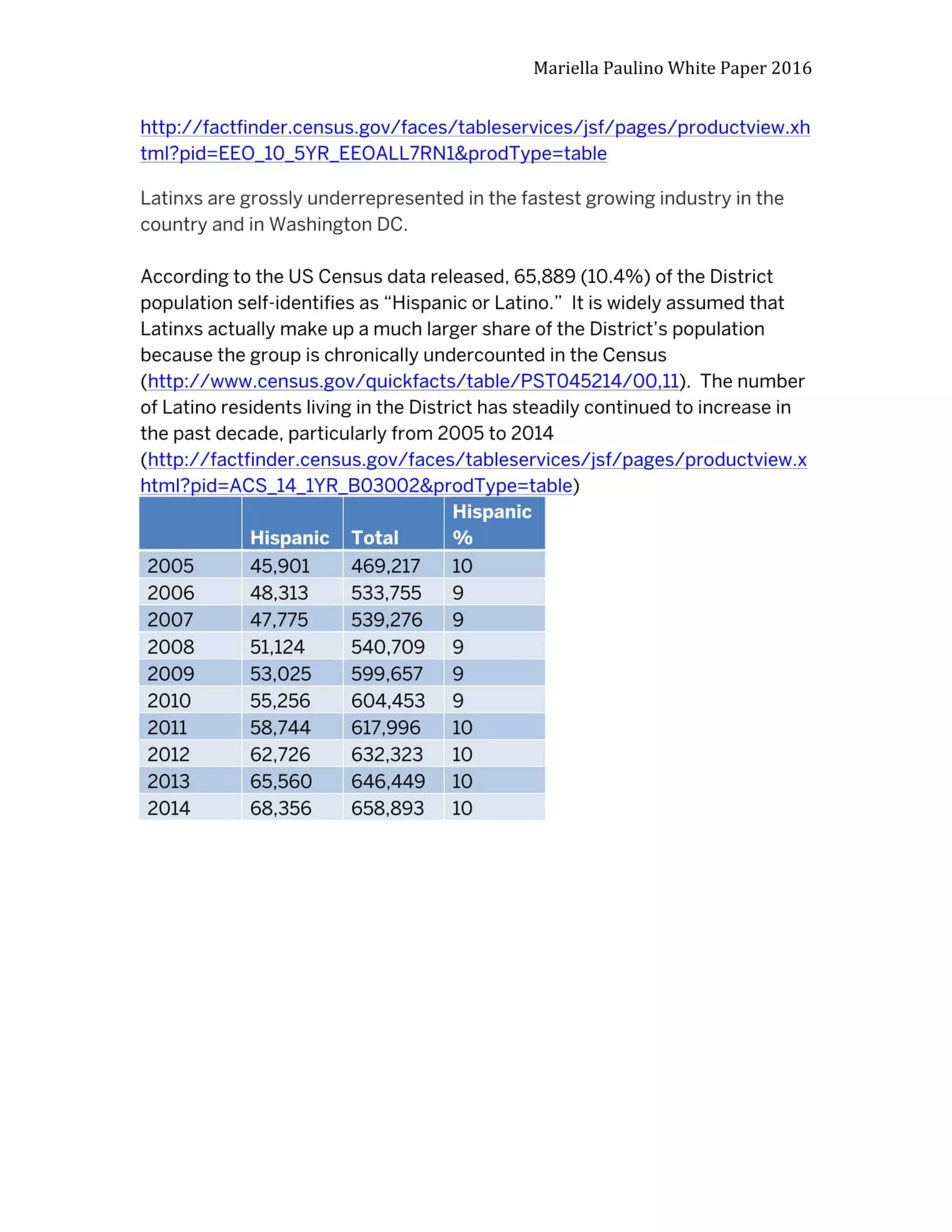 Mariella Paulino White Paper 2016

http://factfinder.census.gov/faces/tableservices/jsf/pages/productview.xhtml?pid=EEO_10_5YR_EEOALL7RN1&prodType=table

Latinxs are grossly underrepresented in the fastest growing industry in the country and in Washington DC.

According to the US Census data released, 65,889 (10.4%) of the District population self-identifies as “Hispanic or Latino.” It is widely assumed that Latinxs actually make up a much larger share of the District’s population because the group is chronically undercounted in the Census (http://www.census.gov/quickfacts/table/PST045214/00,11). The number of Latino residents living in the District has steadily continued to increase in the past decade, particularly from 2005 to 2014 (http://factfinder.census.gov/faces/tableservices/jsf/pages/productview.xhtml?pid=ACS_14_1YR_B03002&prodType=table)

| | Hispanic | Total | Hispanic % |
|---|---|---|---|
| 2005 | 45,901 | 469,217 | 10 |
| 2006 | 48,313 | 533,755 | 9 |
| 2007 | 47,775 | 539,276 | 9 |
| 2008 | 51,124 | 540,709 | 9 |
| 2009 | 53,025 | 599,657 | 9 |
| 2010 | 55,256 | 604,453 | 9 |
| 2011 | 58,744 | 617,996 | 10 |
| 2012 | 62,726 | 632,323 | 10 |
| 2013 | 65,560 | 646,449 | 10 |
| 2014 | 68,356 | 658,893 | 10 |